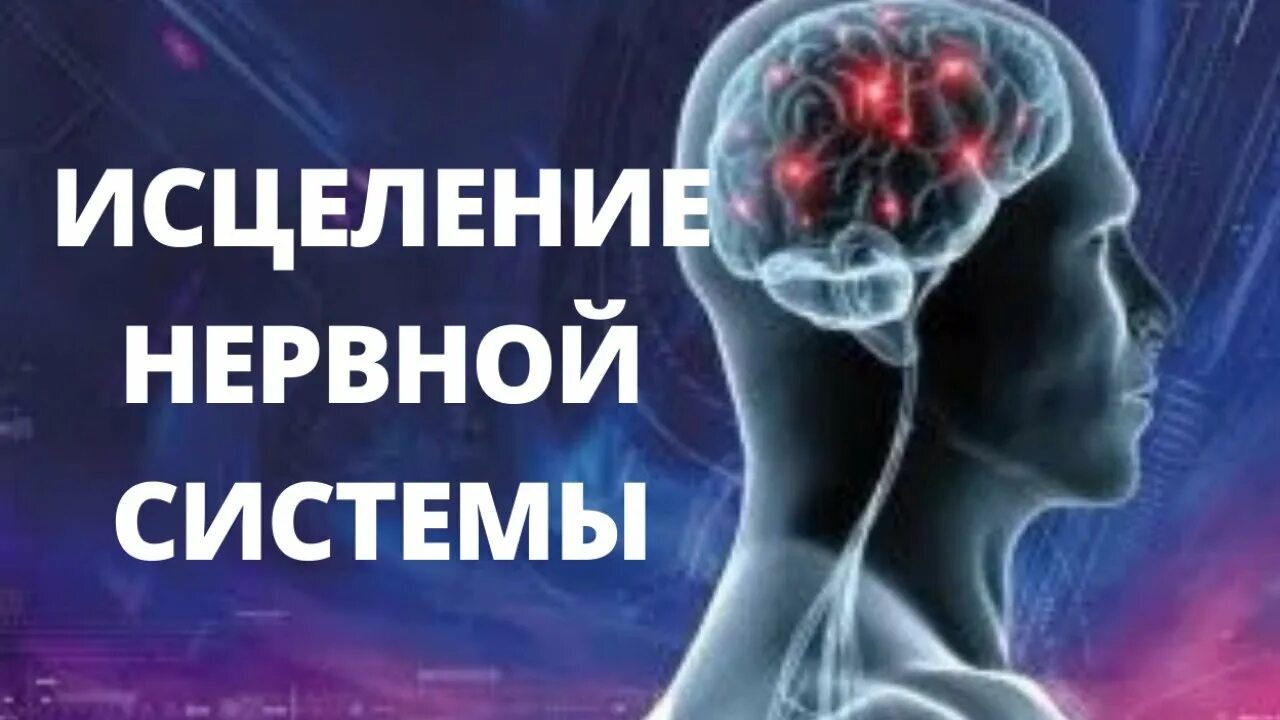 ИСЦЕЛЕНИЕ
НЕРВНОЙ
СИСТЕМЫ